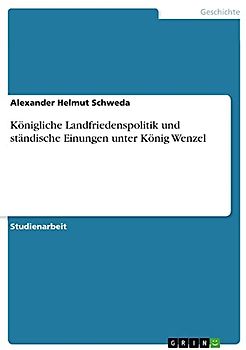 Geschichte

Alexander Helmut Schweda

Königliche Landfriedenspolitik und ständische Einungen unter König Wenzel

Studienarbeit

GRIN